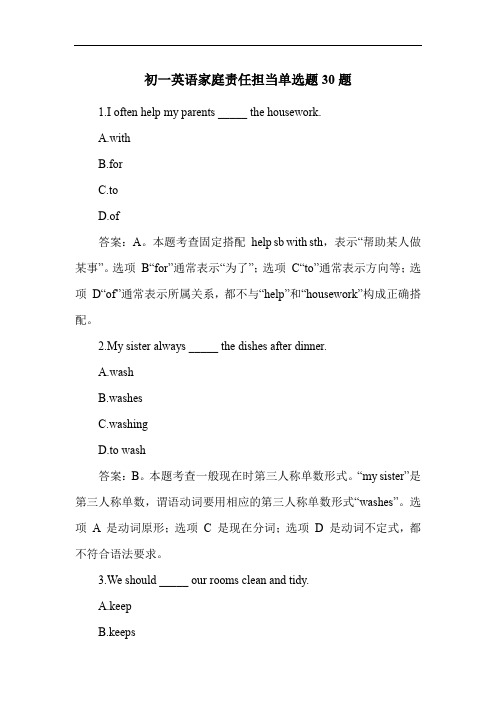 初一英语家庭责任担当单选题 30 题

1.I often help my parents _____ the housework.

A.with

B.for

C.to

D.of

答案：A。本题考查固定搭配 help sb with sth，表示“帮助某人做某事”。选项 B“for”通常表示“为了”；选项 C“to”通常表示方向等；选项 D“of”通常表示所属关系，都不与“help”和“housework”构成正确搭配。

2.My sister always _____ the dishes after dinner.

A.wash

B.washes

C.washing

D.to wash

答案：B。本题考查一般现在时第三人称单数形式。“my sister”是第三人称单数，谓语动词要用相应的第三人称单数形式“washes”。选项 A 是动词原形；选项 C 是现在分词；选项 D 是动词不定式，都不符合语法要求。

3.We should _____ our rooms clean and tidy.

A.keep

B.keeps